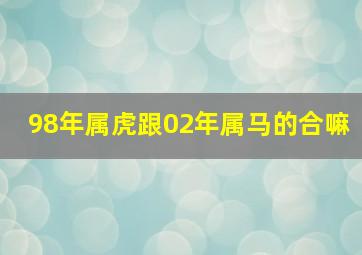 98年属虎跟02年属马的合嘛